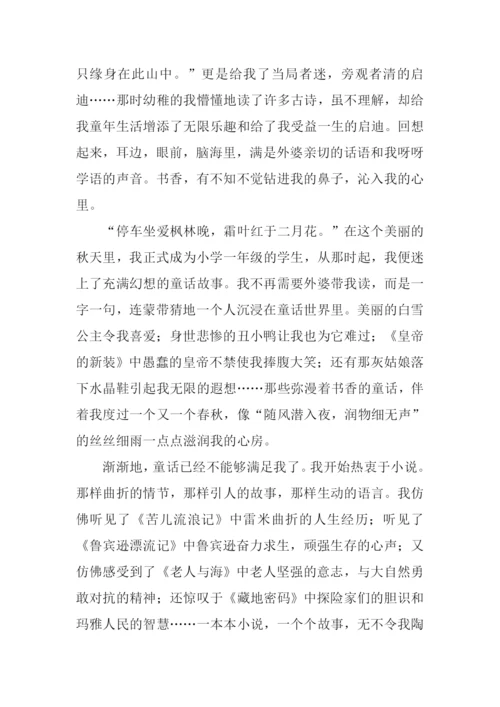 只缘身在此山中。”更是给我了当局者迷，旁观者清的启迪……那时幼稚的我懵懂地读了许多古诗，虽不理解，却给我童年生活增添了无限乐趣和给了我受益一生的启迪。回想起来，耳边，眼前，脑海里，满是外婆亲切的话语和我呀呀学语的声音。书香，有不知不觉钻进我的鼻子，沁入我的心里。

“停车坐爱枫林晚，霜叶红于二月花。”在这个美丽的秋天里，我正式成为小学一年级的学生，从那时起，我便迷上了充满幻想的童话故事。我不再需要外婆带我读，而是一字一句，连蒙带猜地一个人沉浸在童话世界里。美丽的白雪公主令我喜爱；身世悲惨的丑小鸭让我也为它难过；《皇帝的新装》中愚蠢的皇帝不禁使我捧腹大笑；还有那灰姑娘落下水晶鞋引起我无限的遐想……那些弥漫着书香的童话，伴着我度过一个又一个春秋，像“随风潜入夜，润物细无声”的丝丝细雨一点点滋润我的心房。

渐渐地，童话已经不能够满足我了。我开始热衷于小说。那样曲折的情节，那样引人的故事，那样生动的语言。我仿佛听见了《苦儿流浪记》中雷米曲折的人生经历；听见了《鲁宾逊漂流记》中鲁宾逊奋力求生，顽强生存的心声；又仿佛感受到了《老人与海》中老人坚强的意志，与大自然勇敢对抗的精神；还惊叹于《藏地密码》中探险家们的胆识和玛雅人民的智慧……一本本小说，一个个故事，无不令我陶